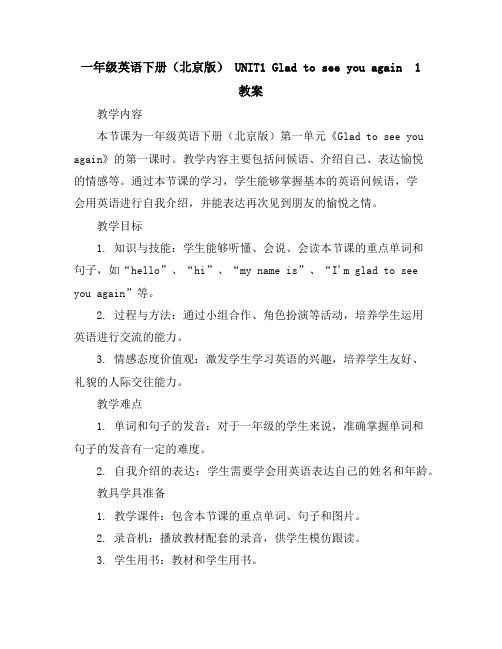 一年级英语下册（北京版） UNIT1 Glad to see you again 1 教案

教学内容

本节课为一年级英语下册（北京版）第一单元《Glad to see you again》的第一课时。教学内容主要包括问候语、介绍自己、表达愉悦的情感等。通过本节课的学习，学生能够掌握基本的英语问候语，学会用英语进行自我介绍，并能表达再次见到朋友的愉悦之情。

教学目标

1. 知识与技能：学生能够听懂、会说、会读本节课的重点单词和句子，如“hello”、“hi”、“my name is”、“I'm glad to see you again”等。

2. 过程与方法：通过小组合作、角色扮演等活动，培养学生运用英语进行交流的能力。

3. 情感态度价值观：激发学生学习英语的兴趣，培养学生友好、礼貌的人际交往能力。

教学难点

1. 单词和句子的发音：对于一年级的学生来说，准确掌握单词和句子的发音有一定的难度。

2. 自我介绍的表达：学生需要学会用英语表达自己的姓名和年龄。

教具学具准备

1. 教学课件：包含本节课的重点单词、句子和图片。

2. 录音机：播放教材配套的录音，供学生模仿跟读。

3. 学生用书：教材和学生用书。